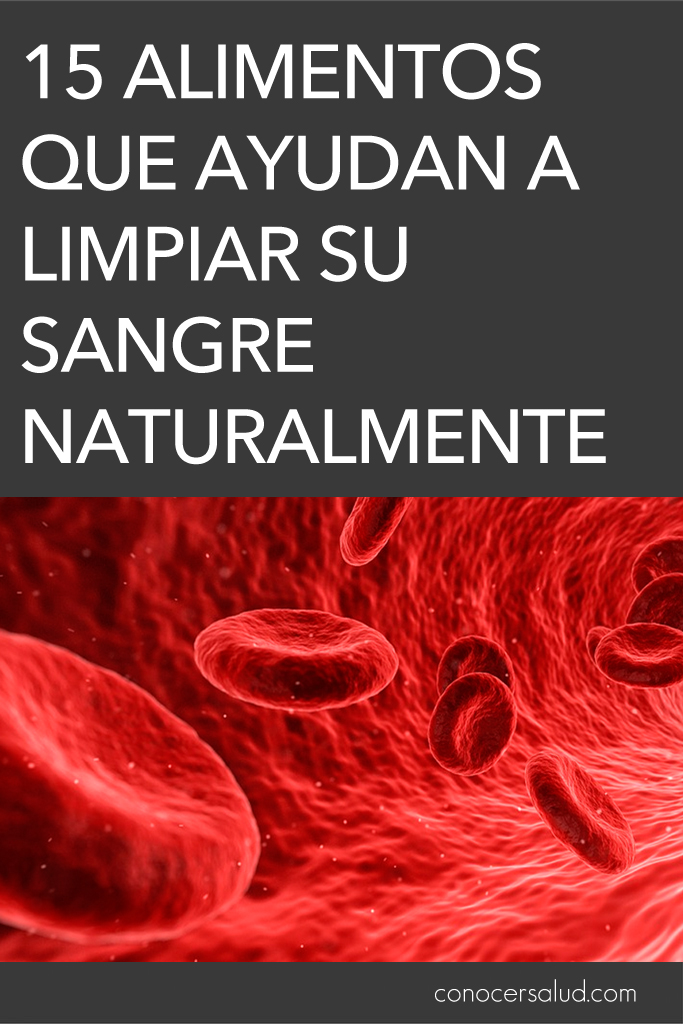 15 ALIMENTOS QUE AYUDAN A LIMPIAR SU SANGRE NATURALMENTE

conocersalud.com